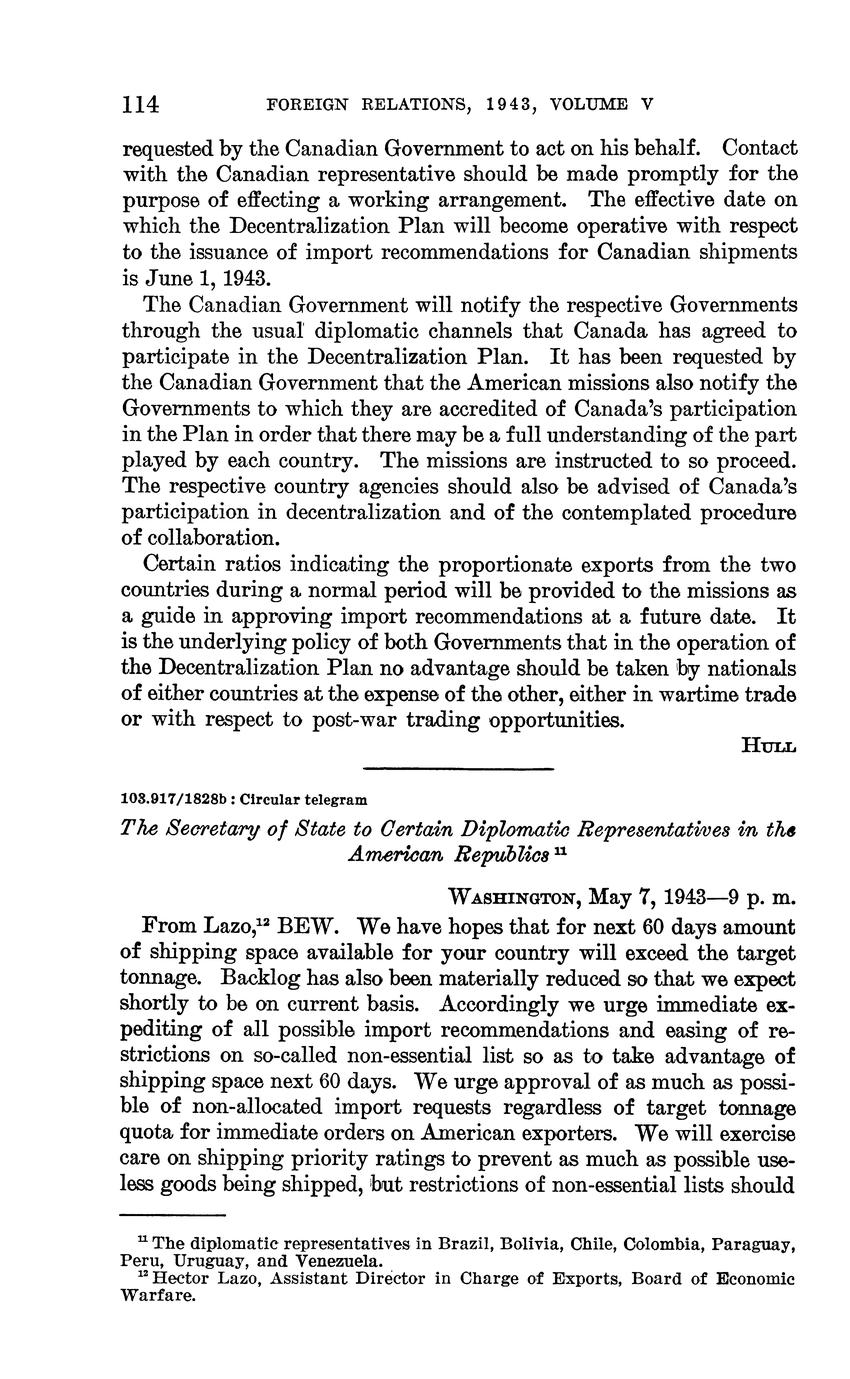 114 FOREIGN RELATIONS, 1943, VOLUME V

requested by the Canadian Government to act on his behalf. Contact with the Canadian representative should be made promptly for the purpose of effecting a working arrangement. The effective date on which the Decentralization Plan will become operative with respect to the issuance of import recommendations for Canadian shipments is June 1, 1943.

The Canadian Government will notify the respective Governments through the usual diplomatic channels that Canada has agreed to participate in the Decentralization Plan. It has been requested by the Canadian Government that the American missions also notify the Governments to which they are accredited of Canada's participation in the Plan in order that there may be a full understanding of the part played by each country. The missions are instructed to so proceed. The respective country agencies should also be advised of Canada's participation in decentralization and of the contemplated procedure of collaboration.

Certain ratios indicating the proportionate exports from the two countries during a normal period will be provided to the missions as a guide in approving import recommendations at a future date. It is the underlying policy of both Governments that in the operation of the Decentralization Plan no advantage should be taken by nationals of either countries at the expense of the other, either in wartime trade or with respect to post-war trading opportunities.

HULL

103.917/1828b : Circular telegram

The Secretary of State to Certain Diplomatic Representatives in the American Republics $^{11}$

WASHINGTON, May 7, 1943—9 p. m.

From Lazo,$^{12}$ BEW. We have hopes that for next 60 days amount of shipping space available for your country will exceed the target tonnage. Backlog has also been materially reduced so that we expect shortly to be on current basis. Accordingly we urge immediate expediting of all possible import recommendations and easing of restrictions on so-called non-essential list so as to take advantage of shipping space next 60 days. We urge approval of as much as possible of non-allocated import requests regardless of target tonnage quota for immediate orders on American exporters. We will exercise care on shipping priority ratings to prevent as much as possible useless goods being shipped, but restrictions of non-essential lists should

$^{11}$ The diplomatic representatives in Brazil, Bolivia, Chile, Colombia, Paraguay, Peru, Uruguay, and Venezuela.
$^{12}$ Hector Lazo, Assistant Director in Charge of Exports, Board of Economic Warfare.